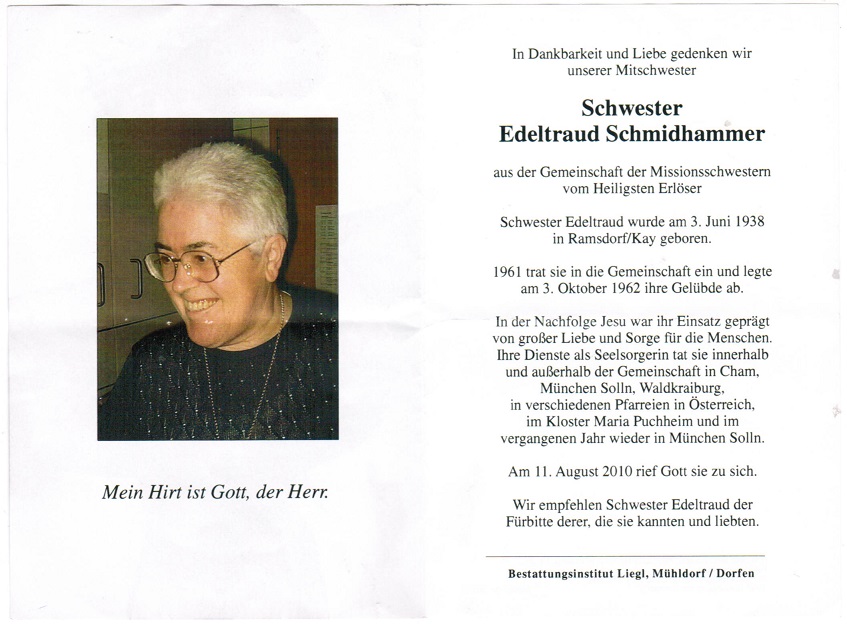 Mein Hirt ist Gott, der Herr.

In Dankbarkeit und Liebe gedenken wir unserer Mitschwester

Schwester
Edeltraud Schmidhammer

aus der Gemeinschaft der Missionsschwestern vom Heiligsten Erlöser

Schwester Edeltraud wurde am 3. Juni 1938 in Ramsdorf/Kay geboren.

1961 trat sie in die Gemeinschaft ein und legte am 3. Oktober 1962 ihre Gelübde ab.

In der Nachfolge Jesu war ihr Einsatz geprägt von großer Liebe und Sorge für die Menschen. Ihre Dienste als Seelsorgerin tat sie innerhalb und außerhalb der Gemeinschaft in Cham, München Solln, Waldkraiburg, in verschiedenen Pfarreien in Österreich, im Kloster Maria Puchheim und im vergangenen Jahr wieder in München Solln.

Am 11. August 2010 rief Gott sie zu sich.

Wir empfehlen Schwester Edeltraud der Fürbitte derer, die sie kannten und liebten.

Bestattungsinstitut Liegl, Mühldorf / Dorfen